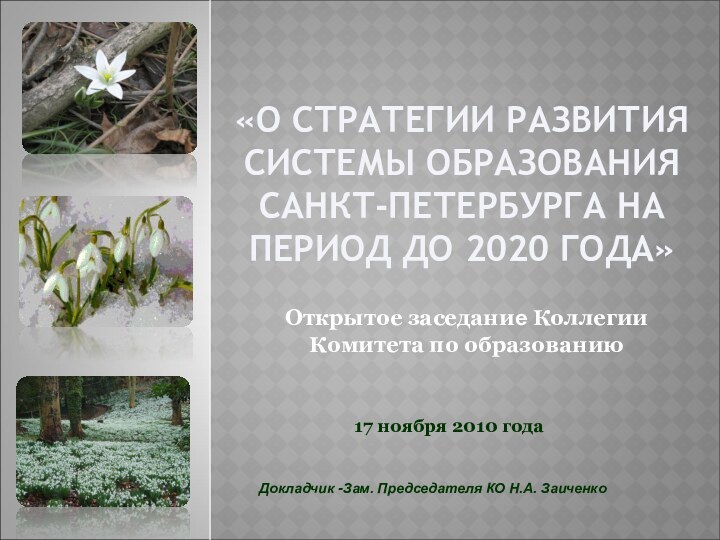 «О СТРАТЕГИИ РАЗВИТИЯ СИСТЕМЫ ОБРАЗОВАНИЯ САНКТ-ПЕТЕРБУРГА НА ПЕРИОД ДО 2020 ГОДА»

Открытое заседание Коллегии Комитета по образованию

17 ноября 2010 года

Докладчик -Зам. Председателя КО Н.А. Заиченко